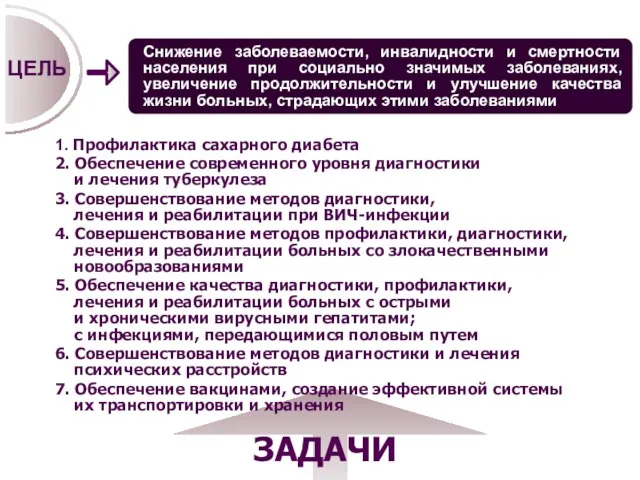 ЦЕЛЬ

Снижение заболеваемости, инвалидности и смертности населения при социально значимых заболеваниях, увеличение продолжительности и улучшение качества жизни больных, страдающих этими заболеваниями

1. Профилактика сахарного диабета
2. Обеспечение современного уровня диагностики и лечения туберкулеза
3. Совершенствование методов диагностики, лечения и реабилитации при ВИЧ-инфекции
4. Совершенствование методов профилактики, диагностики, лечения и реабилитации больных со злокачественными новообразованиями
5. Обеспечение качества диагностики, профилактики, лечения и реабилитации больных с острыми и хроническими вирусными гепатитами; с инфекциями, передающимися половым путем
6. Совершенствование методов диагностики и лечения психических расстройств
7. Обеспечение вакцинами, создание эффективной системы их транспортировки и хранения

ЗАДАЧИ